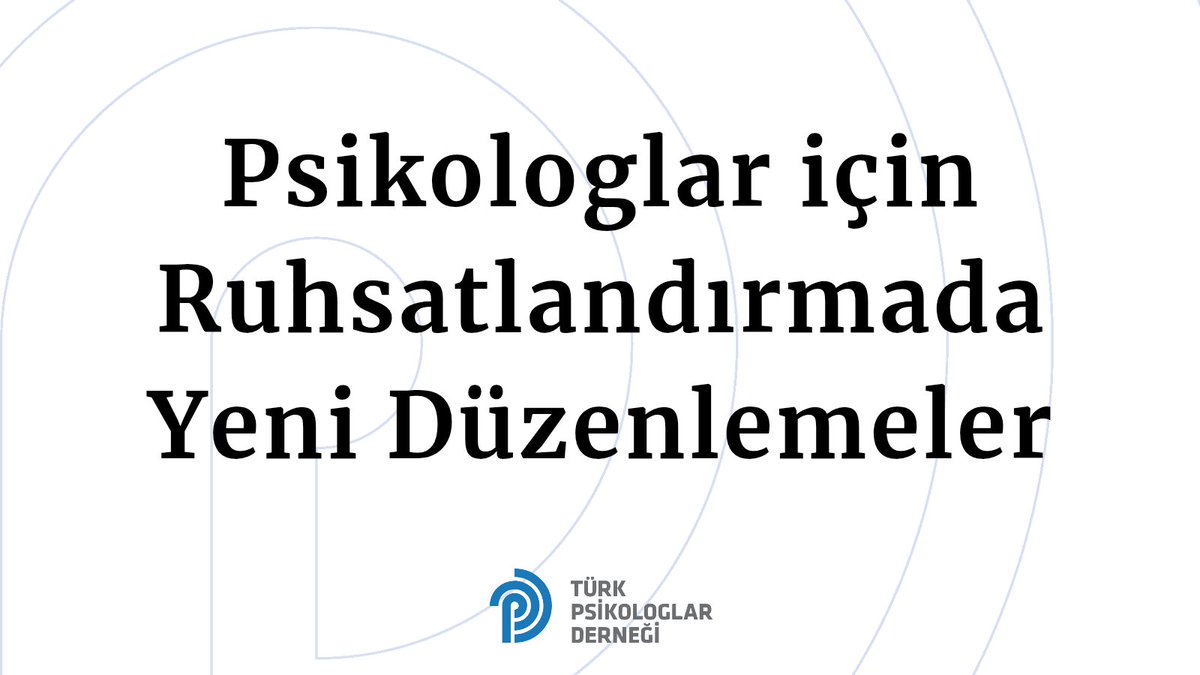 Psikologlar için Ruhsatlandırmada Yeni Düzenlemeler

TÜRK PSİKOLOGLAR DERNEĞİ